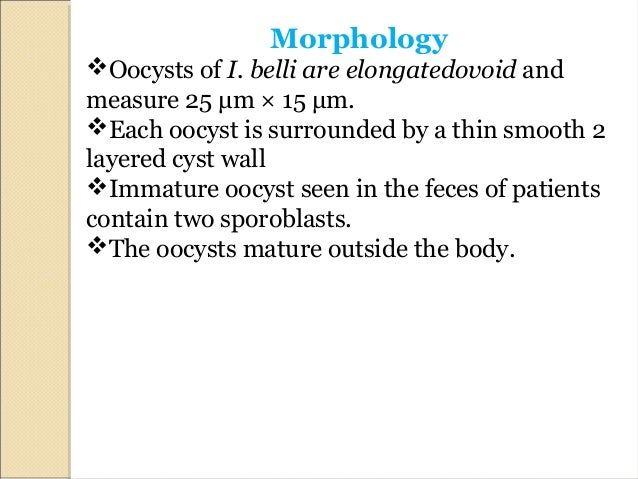 Morphology

❖Oocysts of I. belli are elongatedovoid and measure 25 μm × 15 μm.

❖Each oocyst is surrounded by a thin smooth 2 layered cyst wall

❖Immature oocyst seen in the feces of patients contain two sporoblasts.

❖The oocysts mature outside the body.